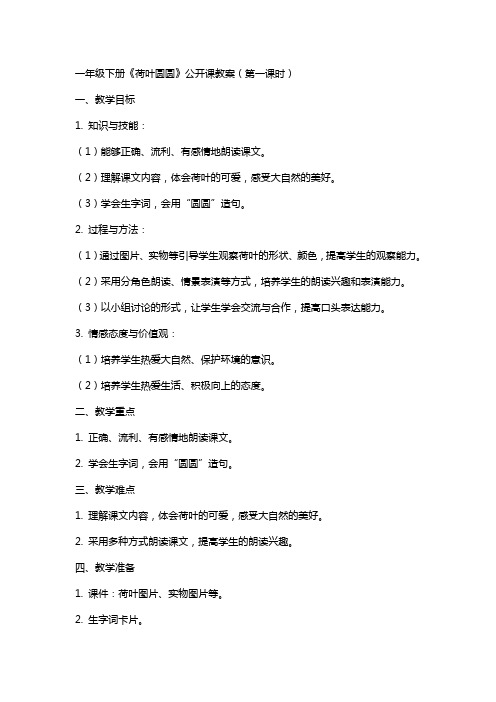 一年级下册《荷叶圆圆》公开课教案（第一课时）

一、教学目标

1. 知识与技能：

（1）能够正确、流利、有感情地朗读课文。

（2）理解课文内容，体会荷叶的可爱，感受大自然的美好。

（3）学会生字词，会用“圆圆”造句。

2. 过程与方法：

（1）通过图片、实物等引导学生观察荷叶的形状、颜色，提高学生的观察能力。

（2）采用分角色朗读、情景表演等方式，培养学生的朗读兴趣和表演能力。

（3）以小组讨论的形式，让学生学会交流与合作，提高口头表达能力。

3. 情感态度与价值观：

（1）培养学生热爱大自然、保护环境的意识。

（2）培养学生热爱生活、积极向上的态度。

二、教学重点

1. 正确、流利、有感情地朗读课文。

2. 学会生字词，会用“圆圆”造句。

三、教学难点

1. 理解课文内容，体会荷叶的可爱，感受大自然的美好。

2. 采用多种方式朗读课文，提高学生的朗读兴趣。

四、教学准备

1. 课件：荷叶图片、实物图片等。

2. 生字词卡片。